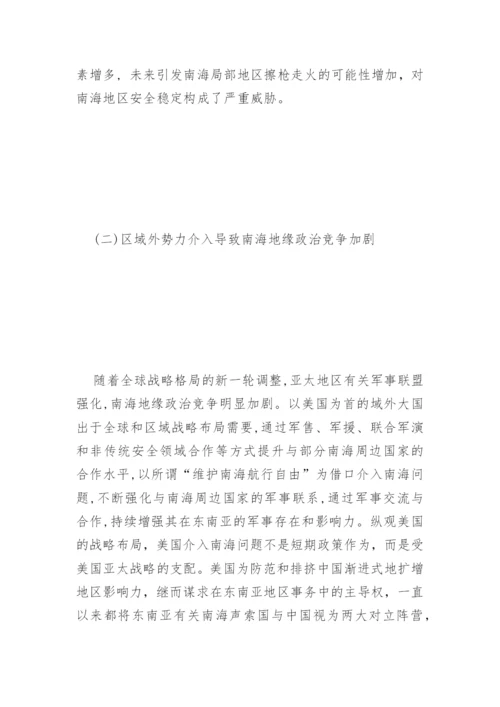 素增多，未来引发南海局部地区擦枪走火的可能性增加，对南海地区安全稳定构成了严重威胁。

(二)区域外势力介入导致南海地缘政治竞争加剧

随着全球战略格局的新一轮调整,亚太地区有关军事联盟强化,南海地缘政治竞争明显加剧。以美国为首的域外大国出于全球和区域战略布局需要,通过军售、军援、联合军演和非传统安全领域合作等方式提升与部分南海周边国家的合作水平,以所谓“维护南海航行自由”为借口介入南海问题,不断强化与南海周边国家的军事联系,通过军事交流与合作,持续增强其在东南亚的军事存在和影响力。纵观美国的战略布局，美国介入南海问题不是短期政策作为，而是受美国亚太战略的支配。美国为防范和排挤中国渐进式地扩增地区影响力，继而谋求在东南亚地区事务中的主导权，一直以来都将东南亚有关南海声索国与中国视为两大对立阵营，